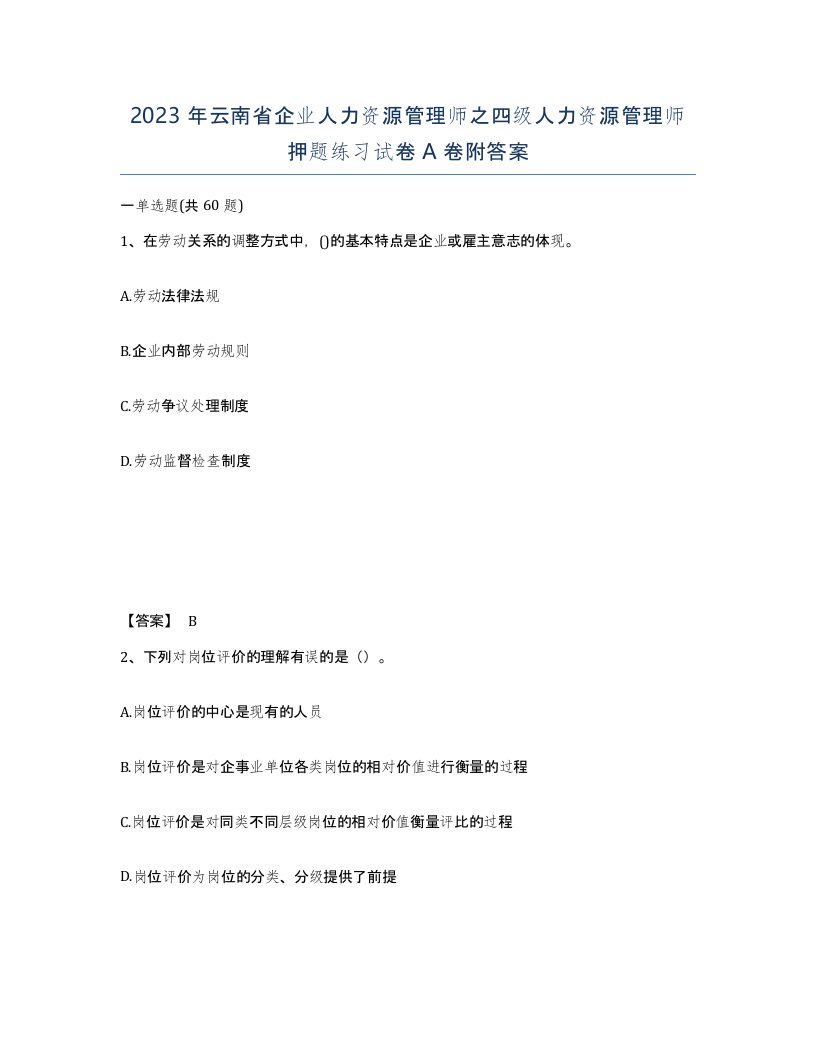 2023 年云南省企业人力资源管理师之四级人力资源管理师押题练习试卷 A 卷附答案

一单选题(共 60 题)

1、在劳动关系的调整方式中，()的基本特点是企业或雇主意志的体现。

A.劳动法律法规

B.企业内部劳动规则

C.劳动争议处理制度

D.劳动监督检查制度

【答案】 B

2、下列对岗位评价的理解有误的是（）。

A.岗位评价的中心是现有的人员

B.岗位评价是对企事业单位各类岗位的相对价值进行衡量的过程

C.岗位评价是对同类不同层级岗位的相对价值衡量评比的过程

D.岗位评价为岗位的分类、分级提供了前提